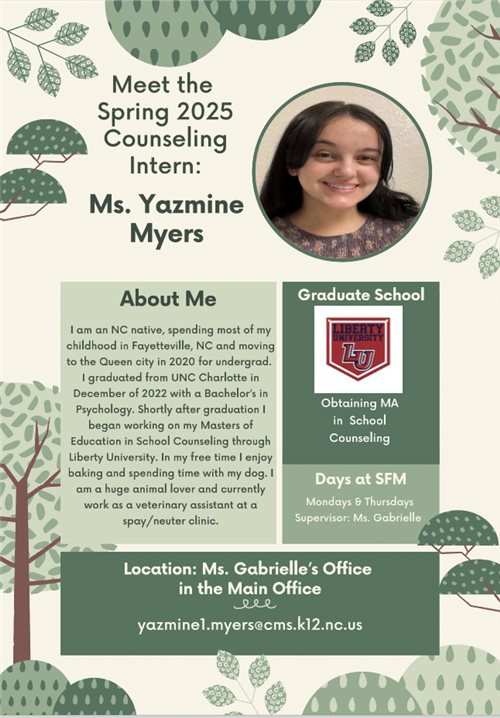 Meet the Spring 2025 Counseling Intern:

Ms. Yazmine Myers

About Me

I am an NC native, spending most of my childhood in Fayetteville, NC and moving to the Queen city in 2020 for undergrad. I graduated from UNC Charlotte in December of 2022 with a Bachelor's in Psychology. Shortly after graduation I began working on my Masters of Education in School Counseling through Liberty University. In my free time I enjoy baking and spending time with my dog. I am a huge animal lover and currently work as a veterinary assistant at a spay/neuter clinic.

Graduate School

LIBERTY UNIVERSITY

LU

Obtaining MA in School Counseling

Days at SFM

Mondays & Thursdays
Supervisor: Ms. Gabrielle

Location: Ms. Gabrielle's Office in the Main Office

yazmine1.myers@cms.k12.nc.us